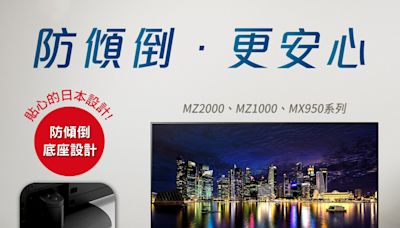 防傾倒 · 更安心

貼心的日本設計!

防傾倒
底座設計

MZ2000、MZ1000、MX950系列